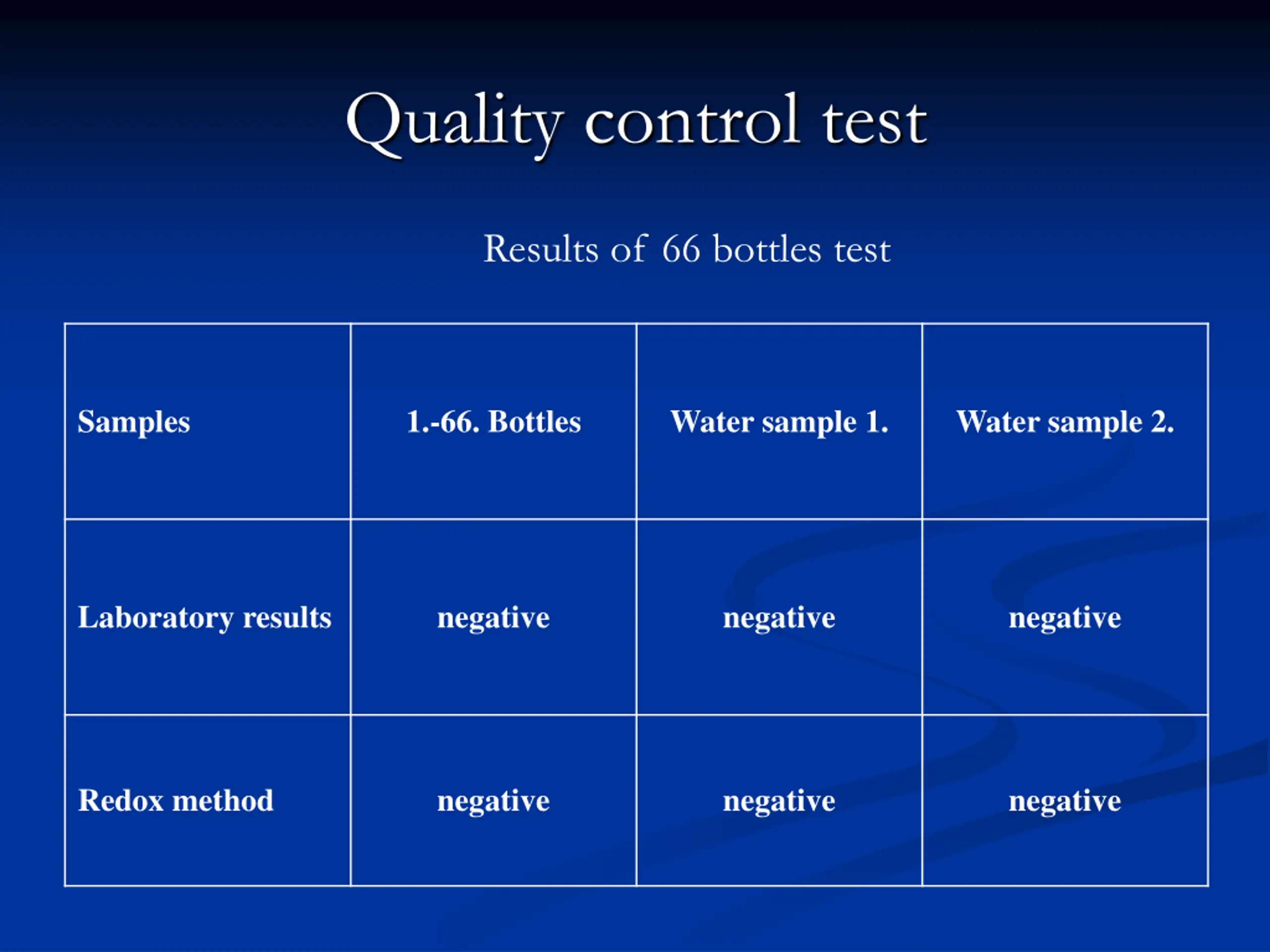 Quality control test

Results of 66 bottles test

| Samples | 1.-66. Bottles | Water sample 1. | Water sample 2. |
|---|---|---|---|
| Laboratory results | negative | negative | negative |
| Redox method | negative | negative | negative |